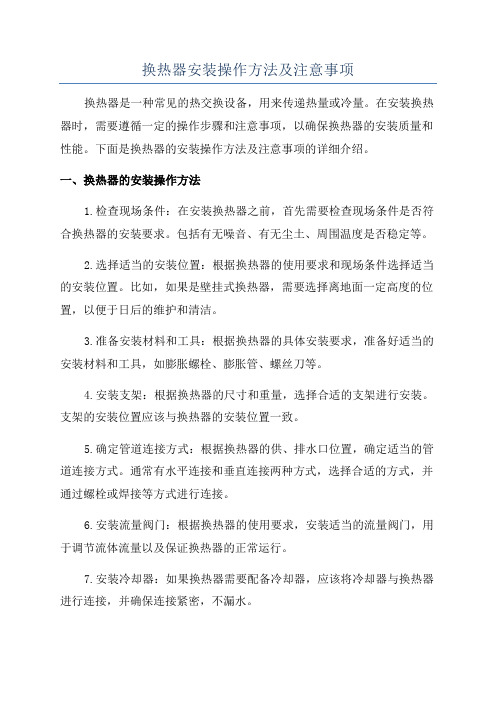 换热器安装操作方法及注意事项

换热器是一种常见的热交换设备，用来传递热量或冷量。在安装换热器时，需要遵循一定的操作步骤和注意事项，以确保换热器的安装质量和性能。下面是换热器的安装操作方法及注意事项的详细介绍。

一、换热器的安装操作方法

1.检查现场条件：在安装换热器之前，首先需要检查现场条件是否符合换热器的安装要求。包括有无噪音、有无尘土、周围温度是否稳定等。

2.选择适当的安装位置：根据换热器的使用要求和现场条件选择适当的安装位置。比如，如果是壁挂式换热器，需要选择离地面一定高度的位置，以便于日后的维护和清洁。

3.准备安装材料和工具：根据换热器的具体安装要求，准备好适当的安装材料和工具，如膨胀螺栓、膨胀管、螺丝刀等。

4.安装支架：根据换热器的尺寸和重量，选择合适的支架进行安装。支架的安装位置应该与换热器的安装位置一致。

5.确定管道连接方式：根据换热器的供、排水口位置，确定适当的管道连接方式。通常有水平连接和垂直连接两种方式，选择合适的方式，并通过螺栓或焊接等方式进行连接。

6.安装流量阀门：根据换热器的使用要求，安装适当的流量阀门，用于调节流体流量以及保证换热器的正常运行。

7.安装冷却器：如果换热器需要配备冷却器，应该将冷却器与换热器进行连接，并确保连接紧密，不漏水。